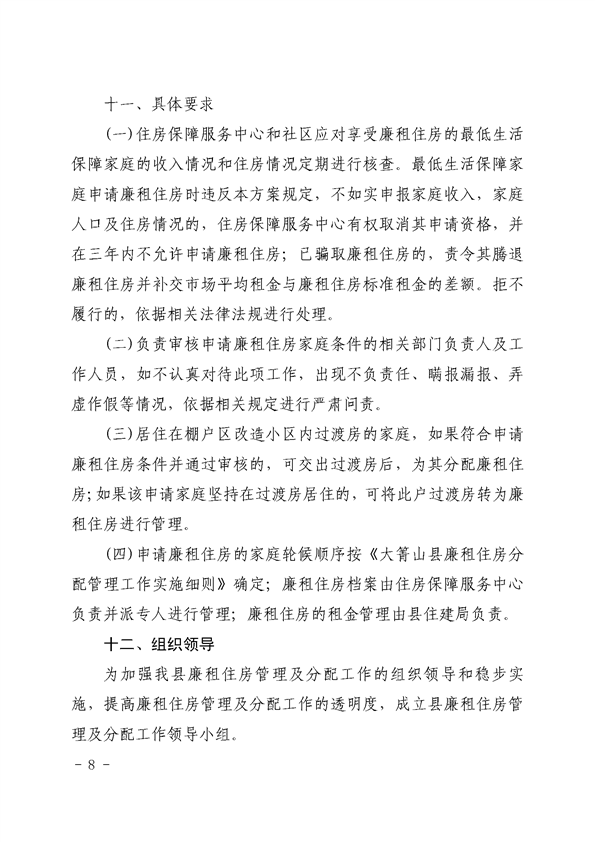 十一、具体要求

(一)住房保障服务中心和社区应对享受廉租住房的最低生活保障家庭的收入情况和住房情况定期进行核查。最低生活保障家庭申请廉租住房时违反本方案规定，不如实申报家庭收入，家庭人口及住房情况的，住房保障服务中心有权取消其申请资格，并在三年内不允许申请廉租住房；已骗取廉租住房的，责令其腾退廉租住房并补交市场平均租金与廉租住房标准租金的差额。拒不履行的，依据相关法律法规进行处理。

(二)负责审核申请廉租住房家庭条件的相关部门负责人及工作人员，如不认真对待此项工作，出现不负责任、瞒报漏报、弄虚作假等情况，依据相关规定进行严肃问责。

(三)居住在棚户区改造小区内过渡房的家庭，如果符合申请廉租住房条件并通过审核的，可交出过渡房后，为其分配廉租住房；如果该申请家庭坚持在过渡房居住的，可将此户过渡房转为廉租住房进行管理。

(四)申请廉租住房的家庭轮候顺序按《大箐山县廉租住房分配管理工作实施细则》确定；廉租住房档案由住房保障服务中心负责并派专人进行管理；廉租住房的租金管理由县住建局负责。

十二、组织领导

为加强我县廉租住房管理及分配工作的组织领导和稳步实施，提高廉租住房管理及分配工作的透明度，成立县廉租住房管理及分配工作领导小组。

- 8 -